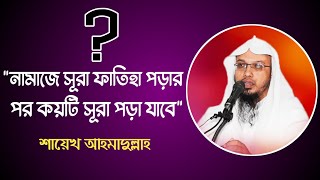 ?

"নামাজে সূরা ফাতিহা পড়ার পর কয়টি সূরা পড়া যাবে"

শায়েখ আহমাদুল্লাহ